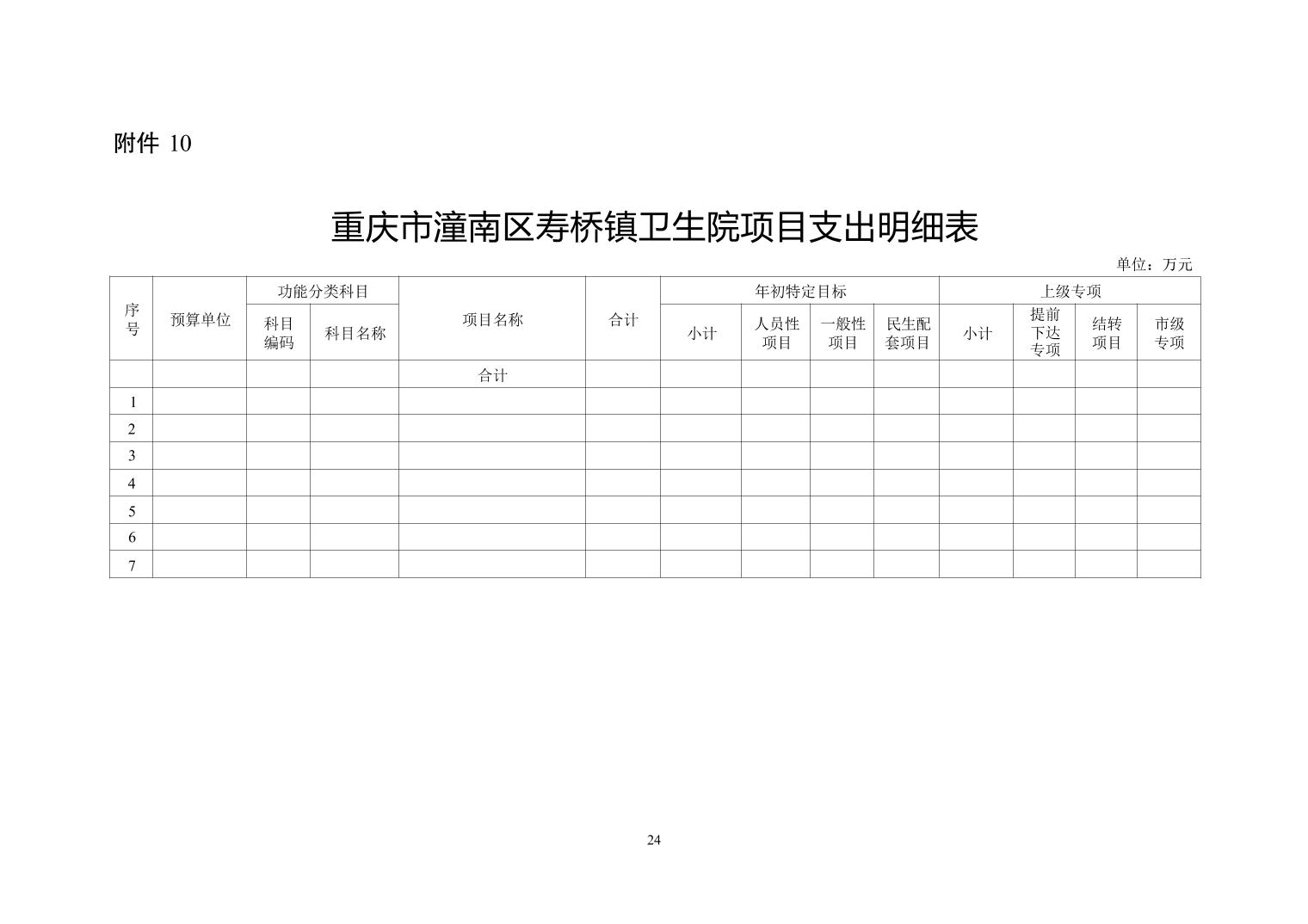 附件 10

重庆市潼南区寿桥镇卫生院项目支出明细表

单位：万元

| 序号 | 预算单位 | 功能分类科目 |  | 项目名称 | 合计 | 年初特定目标 |  |  |  | 上级专项 |  |  |  |
|---|---|---|---|---|---|---|---|---|---|---|---|---|---|
|  |  | 科目编码 | 科目名称 |  |  | 小计 | 人员性项目 | 一般性项目 | 民生配套项目 | 小计 | 提前下达专项 | 结转项目 | 市级专项 |
|  |  |  |  | 合计 |  |  |  |  |  |  |  |  |  |
| 1 |  |  |  |  |  |  |  |  |  |  |  |  |  |
| 2 |  |  |  |  |  |  |  |  |  |  |  |  |  |
| 3 |  |  |  |  |  |  |  |  |  |  |  |  |  |
| 4 |  |  |  |  |  |  |  |  |  |  |  |  |  |
| 5 |  |  |  |  |  |  |  |  |  |  |  |  |  |
| 6 |  |  |  |  |  |  |  |  |  |  |  |  |  |
| 7 |  |  |  |  |  |  |  |  |  |  |  |  |  |

24